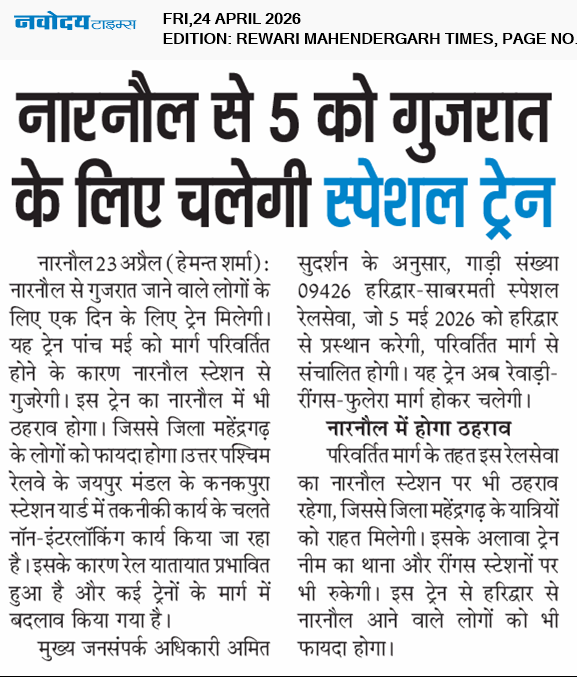 नवोदय टाइम्स

FRI,24 APRIL 2026
EDITION: REWARI MAHENDERGARH TIMES, PAGE NO.

नारनौल से 5 को गुजरात के लिए चलेगी स्पेशल ट्रेन

नारनौल 23 अप्रैल (हेमन्त शर्मा): नारनौल से गुजरात जाने वाले लोगों के लिए एक दिन के लिए ट्रेन मिलेगी। यह ट्रेन पांच मई को मार्ग परिवर्तित होने के कारण नारनौल स्टेशन से गुजरेगी। इस ट्रेन का नारनौल में भी ठहराव होगा। जिससे जिला महेंद्रगढ़ के लोगों को फायदा होगा।उत्तर पश्चिम रेलवे के जयपुर मंडल के कनकपुरा स्टेशन यार्ड में तकनीकी कार्य के चलते नॉन-इंटरलॉकिंग कार्य किया जा रहा है। इसके कारण रेल यातायात प्रभावित हुआ है और कई ट्रेनों के मार्ग में बदलाव किया गया है।

मुख्य जनसंपर्क अधिकारी अमित सुदर्शन के अनुसार, गाड़ी संख्या 09426 हरिद्वार-साबरमती स्पेशल रेलसेवा, जो 5 मई 2026 को हरिद्वार से प्रस्थान करेगी, परिवर्तित मार्ग से संचालित होगी। यह ट्रेन अब रेवाड़ी-रींगस-फुलेरा मार्ग होकर चलेगी।

नारनौल में होगा ठहराव

परिवर्तित मार्ग के तहत इस रेलसेवा का नारनौल स्टेशन पर भी ठहराव रहेगा, जिससे जिला महेंद्रगढ़ के यात्रियों को राहत मिलेगी। इसके अलावा ट्रेन नीम का थाना और रींगस स्टेशनों पर भी रुकेगी। इस ट्रेन से हरिद्वार से नारनौल आने वाले लोगों को भी फायदा होगा।